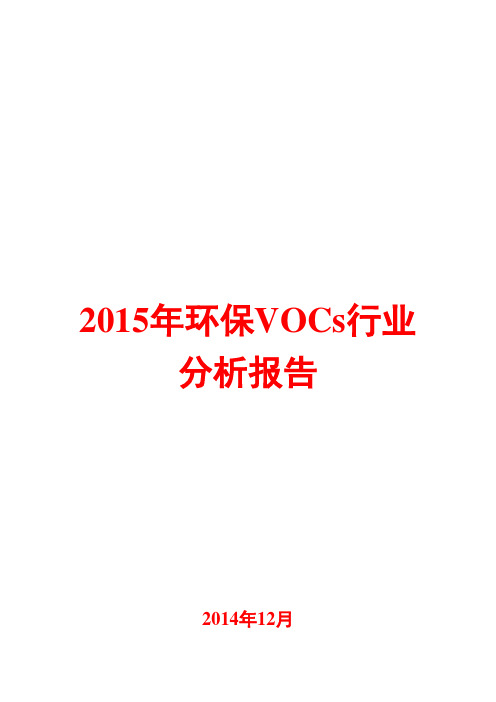 2015年环保VOCs行业分析报告

2014年12月